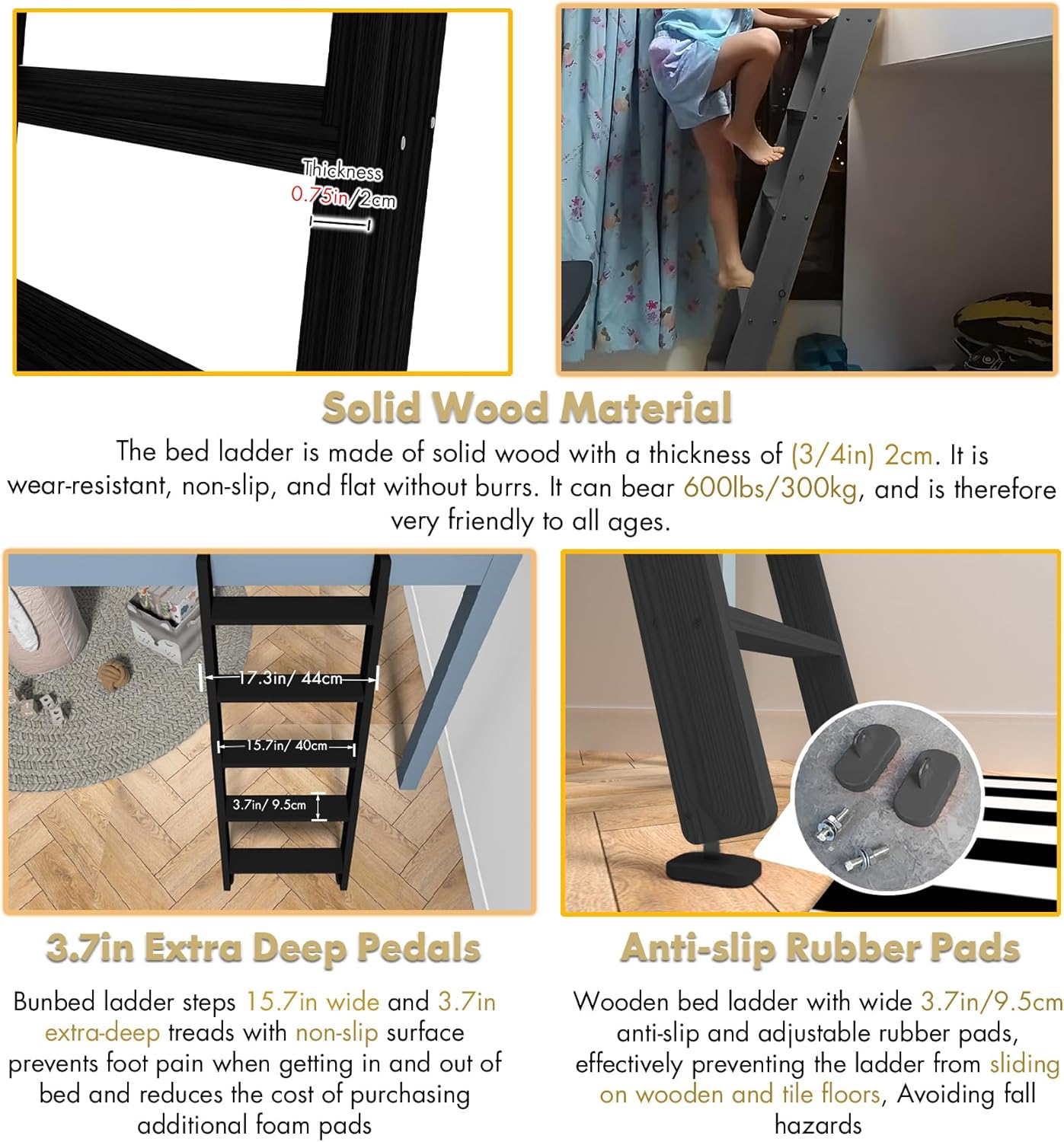 Thickness
0.75in/2cm

Solid Wood Material

The bed ladder is made of solid wood with a thickness of (3/4in) 2cm. It is wear-resistant, non-slip, and flat without burrs. It can bear 600lbs/300kg, and is therefore very friendly to all ages.

17.3in/ 44cm
15.7in/ 40cm
3.7in/ 9.5cm

3.7in Extra Deep Pedals

Bunbed ladder steps 15.7in wide and 3.7in extra-deep treads with non-slip surface prevents foot pain when getting in and out of bed and reduces the cost of purchasing additional foam pads

Anti-slip Rubber Pads

Wooden bed ladder with wide 3.7in/9.5cm anti-slip and adjustable rubber pads, effectively preventing the ladder from sliding on wooden and tile floors, Avoiding fall hazards